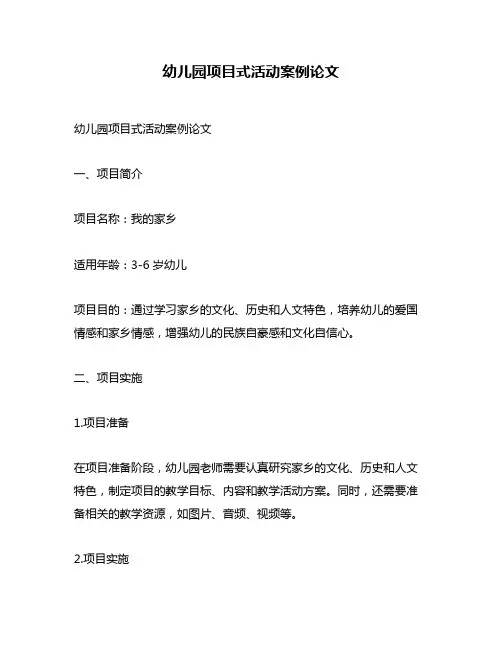 幼儿园项目式活动案例论文

幼儿园项目式活动案例论文

一、项目简介

项目名称：我的家乡

适用年龄：3-6 岁幼儿

项目目的：通过学习家乡的文化、历史和人文特色，培养幼儿的爱国情感和家乡情感，增强幼儿的民族自豪感和文化自信心。

二、项目实施

1.项目准备

在项目准备阶段，幼儿园老师需要认真研究家乡的文化、历史和人文特色，制定项目的教学目标、内容和教学活动方案。同时，还需要准备相关的教学资源，如图片、音频、视频等。

2.项目实施